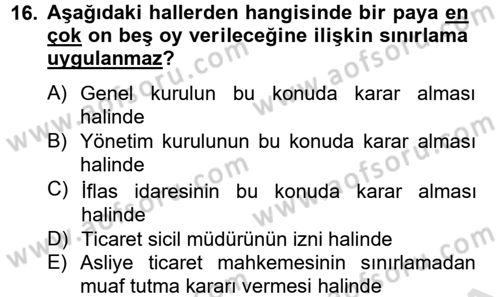 16. Aşağıdaki hallerden hangisinde bir paya en çok on beş oy verileceğine ilişkin sınırlama uygulanmaz?

A) Genel kurulun bu konuda karar alması halinde
B) Yönetim kurulunun bu konuda karar alması halinde
C) İflas idaresinin bu konuda karar alması halinde
D) Ticaret sicil müdürünün izni halinde
E) Asliye ticaret mahkemesinin sınırlamadan muaf tutma kararı vermesi halinde

www.aofsoru.com